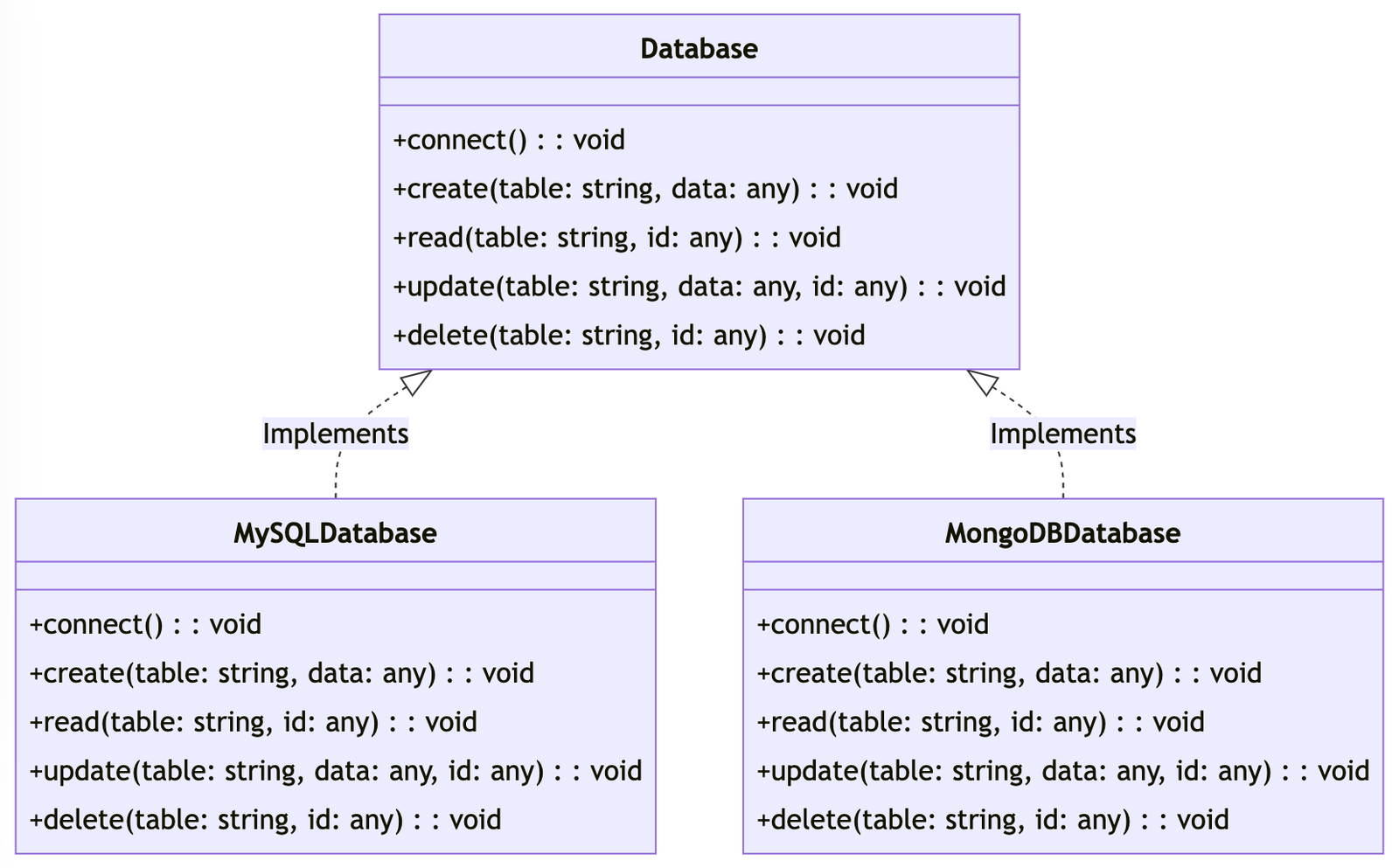 Database

+connect() : : void
+create(table: string, data: any) : : void
+read(table: string, id: any) : : void
+update(table: string, data: any, id: any) : : void
+delete(table: string, id: any) : : void

Implements

Implements

MySQLDatabase

+connect() : : void
+create(table: string, data: any) : : void
+read(table: string, id: any) : : void
+update(table: string, data: any, id: any) : : void
+delete(table: string, id: any) : : void

MongoDBDatabase

+connect() : : void
+create(table: string, data: any) : : void
+read(table: string, id: any) : : void
+update(table: string, data: any, id: any) : : void
+delete(table: string, id: any) : : void